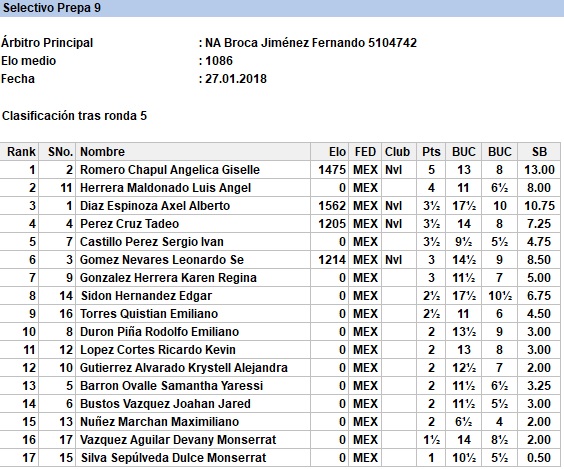 Selectivo Prepa 9

Árbitro Principal : NA Broca Jiménez Fernando 5104742
Elo medio : 1086
Fecha : 27.01.2018

Clasificación tras ronda 5

| Rank | SNo. | Nombre | Elo | FED | Club | Pts | BUC | BUC | SB |
|---|---|---|---|---|---|---|---|---|---|
| 1 | 2 | Romero Chapul Angelica Giselle | 1475 | MEX | Nvl | 5 | 13 | 8 | 13.00 |
| 2 | 11 | Herrera Maldonado Luis Angel | 0 | MEX | | 4 | 11 | 6½ | 8.00 |
| 3 | 1 | Diaz Espinoza Axel Alberto | 1562 | MEX | Nvl | 3½ | 17½ | 10 | 10.75 |
| 4 | 4 | Perez Cruz Tadeo | 1205 | MEX | Nvl | 3½ | 14 | 8 | 7.25 |
| 5 | 7 | Castillo Perez Sergio Ivan | 0 | MEX | | 3½ | 9½ | 5½ | 4.75 |
| 6 | 3 | Gomez Nevares Leonardo Se | 1214 | MEX | Nvl | 3 | 14½ | 9 | 8.50 |
| 7 | 9 | Gonzalez Herrera Karen Regina | 0 | MEX | | 3 | 11½ | 7 | 5.00 |
| 8 | 14 | Sidon Hernandez Edgar | 0 | MEX | | 2½ | 17½ | 10½ | 6.75 |
| 9 | 16 | Torres Quistian Emiliano | 0 | MEX | | 2½ | 11 | 6 | 4.50 |
| 10 | 8 | Duron Piña Rodolfo Emiliano | 0 | MEX | | 2 | 13½ | 9 | 3.00 |
| 11 | 12 | Lopez Cortes Ricardo Kevin | 0 | MEX | | 2 | 13 | 8 | 3.00 |
| 12 | 10 | Gutierrez Alvarado Krystell Alejandra | 0 | MEX | | 2 | 12½ | 7 | 2.00 |
| 13 | 5 | Barron Ovalle Samantha Yaressi | 0 | MEX | | 2 | 11½ | 6½ | 3.25 |
| 14 | 6 | Bustos Vazquez Joahan Jared | 0 | MEX | | 2 | 11½ | 5½ | 3.00 |
| 15 | 13 | Nuñez Marchan Maximiliano | 0 | MEX | | 2 | 6½ | 4 | 2.00 |
| 16 | 17 | Vazquez Aguilar Devany Monserrat | 0 | MEX | | 1½ | 14 | 8½ | 2.00 |
| 17 | 15 | Silva Sepúlveda Dulce Monserrat | 0 | MEX | | 1 | 10½ | 5½ | 0.50 |